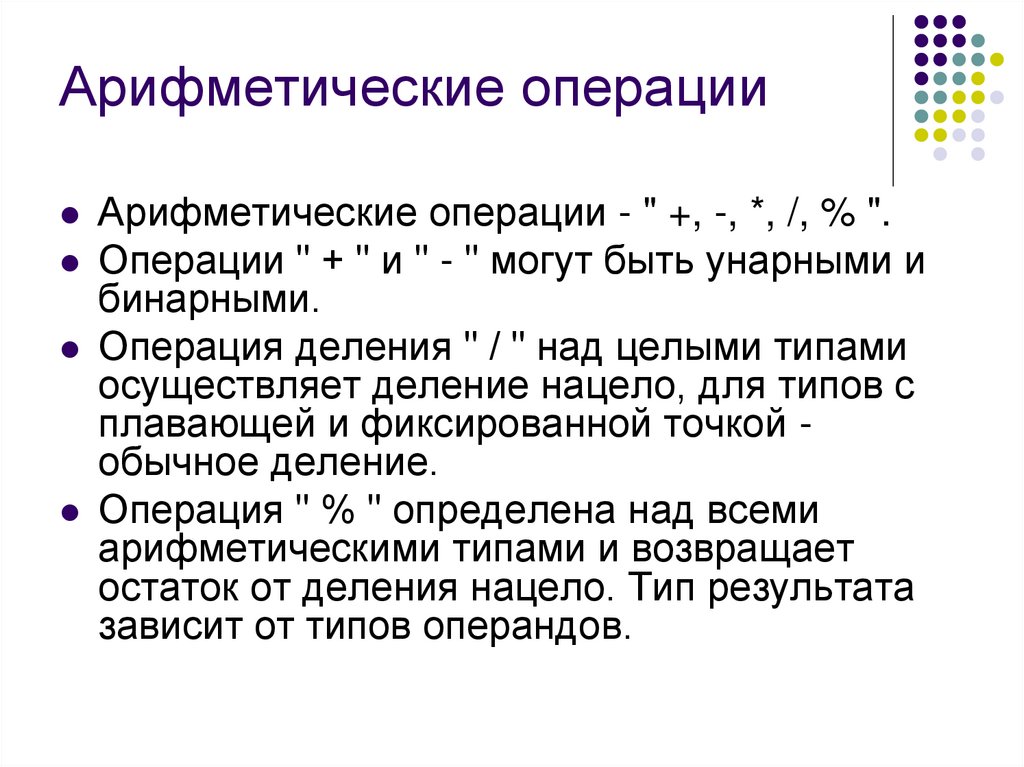 Арифметические операции

- Арифметические операции - " +, -, *, /, % ".
- Операции " + " и " - " могут быть унарными и бинарными.
- Операция деления " / " над целыми типами осуществляет деление нацело, для типов с плавающей и фиксированной точкой - обычное деление.
- Операция " % " определена над всеми арифметическими типами и возвращает остаток от деления нацело. Тип результата зависит от типов операндов.